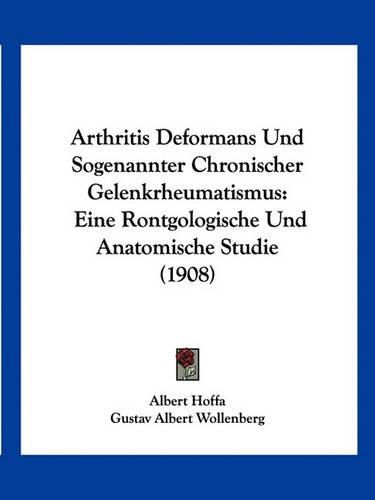 Arthritis Deformans Und Sogenannter Chronischer Gelenkrheumatismus: Eine Rontgologische Und Anatomische Studie (1908)

Albert Hoffa
Gustav Albert Wollenberg